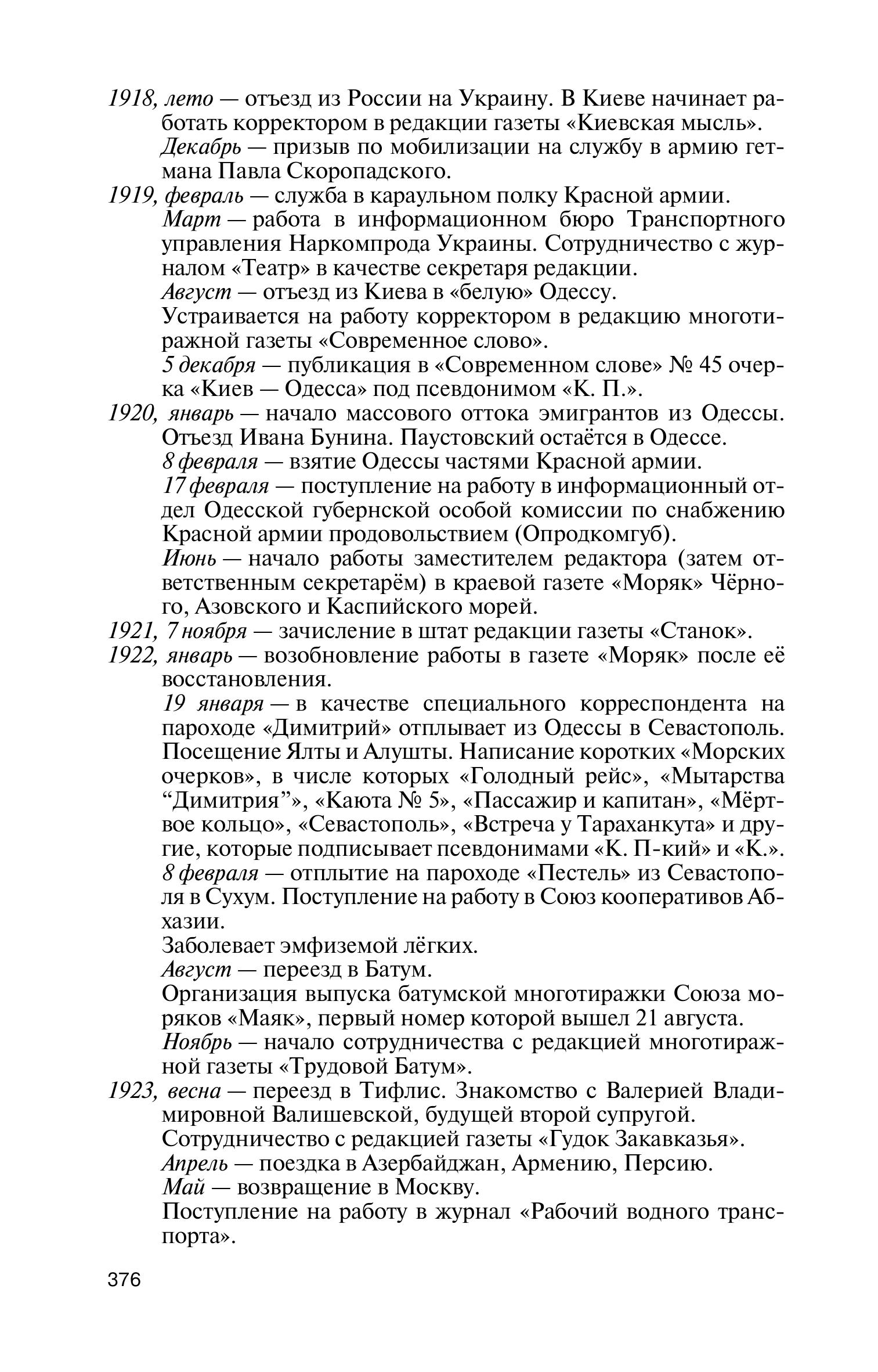 1918, лето — отъезд из России на Украину. В Киеве начинает работать корректором в редакции газеты «Киевская мысль».
Декабрь — призыв по мобилизации на службу в армию гетмана Павла Скоропадского.
1919, февраль — служба в караульном полку Красной армии.
Март — работа в информационном бюро Транспортного управления Наркомпрода Украины. Сотрудничество с журналом «Театр» в качестве секретаря редакции.
Август — отъезд из Киева в «белую» Одессу.
Устраивается на работу корректором в редакцию многотиражной газеты «Современное слово».
5 декабря — публикация в «Современном слове» № 45 очерка «Киев — Одесса» под псевдонимом «К. П.».
1920, январь — начало массового оттока эмигрантов из Одессы. Отъезд Ивана Бунина. Паустовский остаётся в Одессе.
8 февраля — взятие Одессы частями Красной армии.
17 февраля — поступление на работу в информационный отдел Одесской губернской особой комиссии по снабжению Красной армии продовольствием (Опродкомгуб).
Июнь — начало работы заместителем редактора (затем ответственным секретарём) в краевой газете «Моряк» Чёрного, Азовского и Каспийского морей.
1921, 7 ноября — зачисление в штат редакции газеты «Станок».
1922, январь — возобновление работы в газете «Моряк» после её восстановления.
19 января — в качестве специального корреспондента на пароходе «Димитрий» отплывает из Одессы в Севастополь. Посещение Ялты и Алушты. Написание коротких «Морских очерков», в числе которых «Голодный рейс», «Мытарства “Димитрия”», «Каюта № 5», «Пассажир и капитан», «Мёртвое кольцо», «Севастополь», «Встреча у Тараханкута» и другие, которые подписывает псевдонимами «К. П-кий» и «К.».
8 февраля — отплытие на пароходе «Пестель» из Севастополя в Сухум. Поступление на работу в Союз кооперативов Абхазии.
Заболевает эмфиземой лёгких.
Август — переезд в Батум.
Организация выпуска батумской многотиражки Союза моряков «Маяк», первый номер которой вышел 21 августа.
Ноябрь — начало сотрудничества с редакцией многотиражной газеты «Трудовой Батум».
1923, весна — переезд в Тифлис. Знакомство с Валерией Владимировной Валишевской, будущей второй супругой.
Сотрудничество с редакцией газеты «Гудок Закавказья».
Апрель — поездка в Азербайджан, Армению, Персию.
Май — возвращение в Москву.
Поступление на работу в журнал «Рабочий водного транспорта».

376